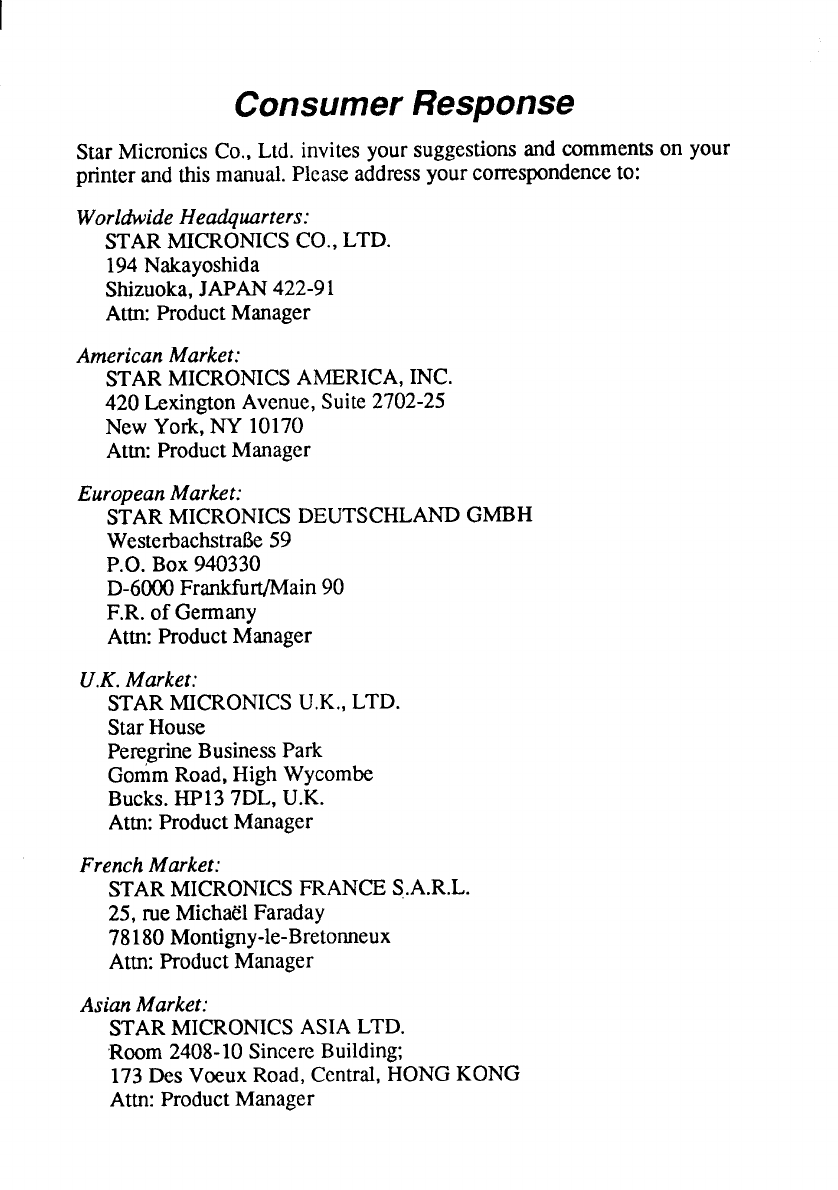 Consumer Response

Star Micronics Co., Ltd. invites your suggestions and comments on your printer and this manual. Please address your correspondence to:

Worldwide Headquarters:
STAR MICRONICS CO., LTD.
194 Nakayoshida
Shizuoka, JAPAN 422-91
Attn: Product Manager

American Market:
STAR MICRONICS AMERICA, INC.
420 Lexington Avenue, Suite 2702-25
New York, NY 10170
Attn: Product Manager

European Market:
STAR MICRONICS DEUTSCHLAND GMBH
Westerbachstraße 59
P.O. Box 940330
D-6000 Frankfurt/Main 90
F.R. of Germany
Attn: Product Manager

U.K. Market:
STAR MICRONICS U.K., LTD.
Star House
Peregrine Business Park
Gomm Road, High Wycombe
Bucks. HP13 7DL, U.K.
Attn: Product Manager

French Market:
STAR MICRONICS FRANCE S.A.R.L.
25, rue Michaël Faraday
78180 Montigny-le-Bretonneux
Attn: Product Manager

Asian Market:
STAR MICRONICS ASIA LTD.
Room 2408-10 Sincere Building;
173 Des Voeux Road, Central, HONG KONG
Attn: Product Manager